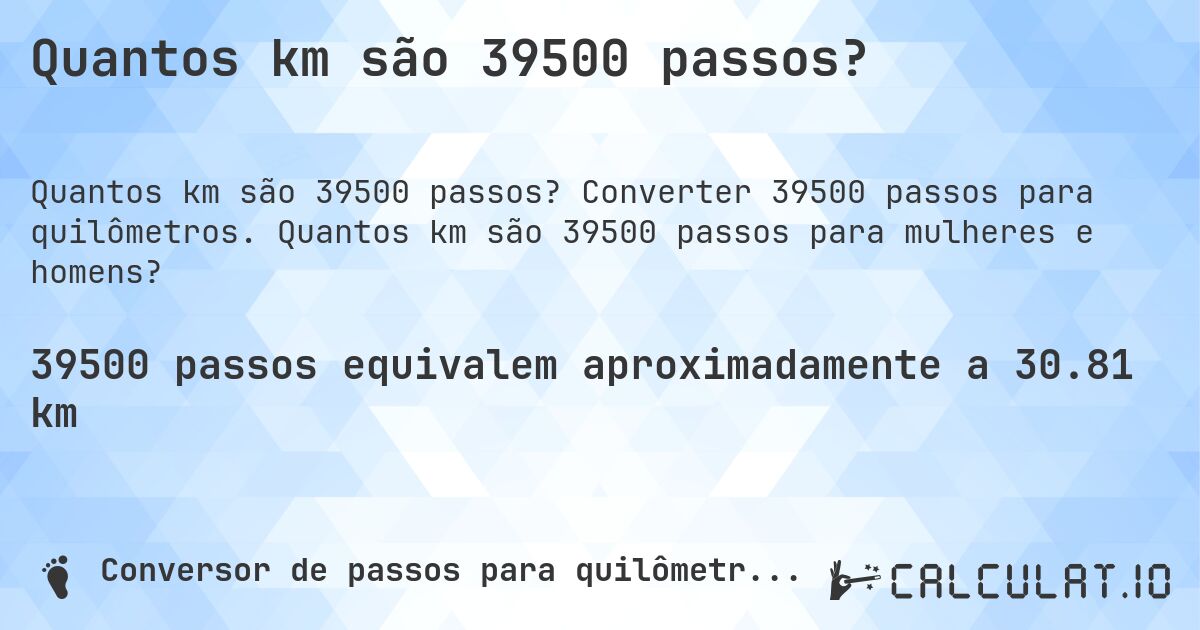 Quantos km são 39500 passos?

Quantos km são 39500 passos? Converter 39500 passos para quilômetros. Quantos km são 39500 passos para mulheres e homens?

39500 passos equivalem aproximadamente a 30.81 km

Conversor de passos para quilômetr...

CALCULAT.IO